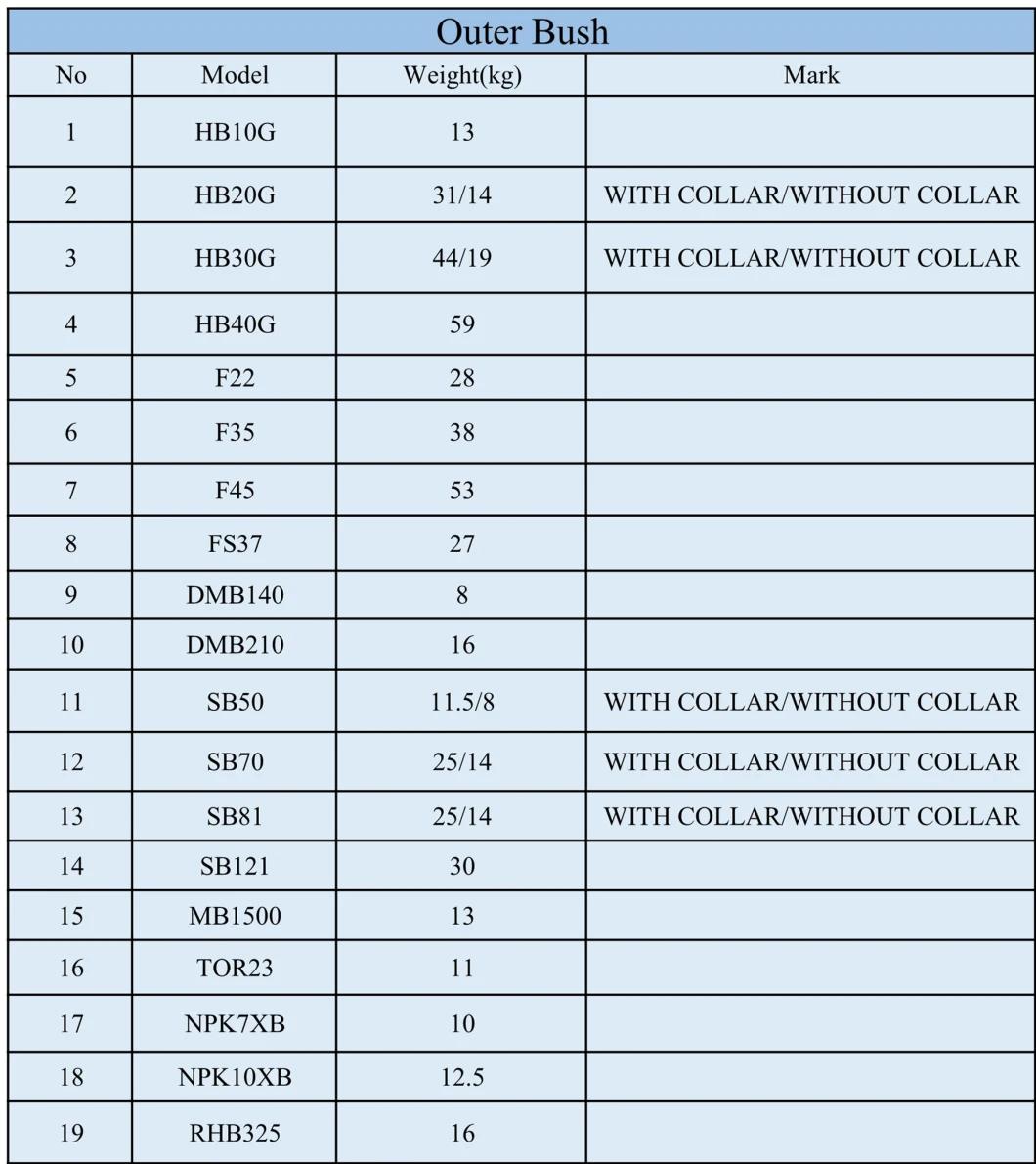 Outer Bush

| No | Model | Weight(kg) | Mark |
|---|---|---|---|
| 1 | HB10G | 13 | |
| 2 | HB20G | 31/14 | WITH COLLAR/WITHOUT COLLAR |
| 3 | HB30G | 44/19 | WITH COLLAR/WITHOUT COLLAR |
| 4 | HB40G | 59 | |
| 5 | F22 | 28 | |
| 6 | F35 | 38 | |
| 7 | F45 | 53 | |
| 8 | FS37 | 27 | |
| 9 | DMB140 | 8 | |
| 10 | DMB210 | 16 | |
| 11 | SB50 | 11.5/8 | WITH COLLAR/WITHOUT COLLAR |
| 12 | SB70 | 25/14 | WITH COLLAR/WITHOUT COLLAR |
| 13 | SB81 | 25/14 | WITH COLLAR/WITHOUT COLLAR |
| 14 | SB121 | 30 | |
| 15 | MB1500 | 13 | |
| 16 | TOR23 | 11 | |
| 17 | NPK7XB | 10 | |
| 18 | NPK10XB | 12.5 | |
| 19 | RHB325 | 16 | |